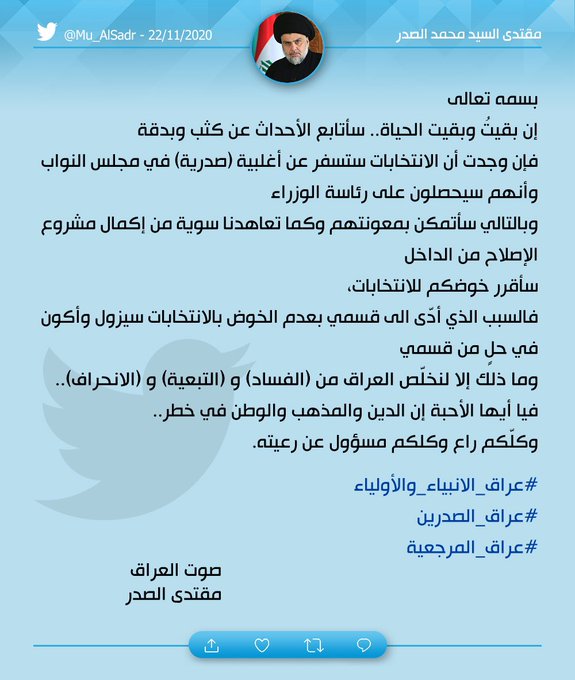 مقتدى السيد محمد الصدر

@Mu_AlSadr - 22/11/2020

بسمه تعالى
إن بقيتُ وبقيت الحياة.. سأتابع الأحداث عن كثب وبدقة
فإن وجدت أن الانتخابات ستسفر عن أغلبية (صدرية) في مجلس النواب وأنهم سيحصلون على رئاسة الوزراء
وبالتالي سأتمكن بمعونتهم وكما تعاهدنا سوية من إكمال مشروع الإصلاح من الداخل
سأقرر خوضكم للانتخابات،
فالسبب الذي أدّى الى قسمي بعدم الخوض بالانتخابات سيزول وأكون في حلٍ من قسمي
وما ذلك إلا لنخلّص العراق من (الفساد) و (التبعية) و (الانحراف)..
فيا أيها الأحبة إن الدين والمذهب والوطن في خطر..
وكلّكم راع وكلكم مسؤول عن رعيته.

#عراق_الانبياء_والأولياء
#عراق_الصدرين
#عراق_المرجعية

صوت العراق
مقتدى الصدر